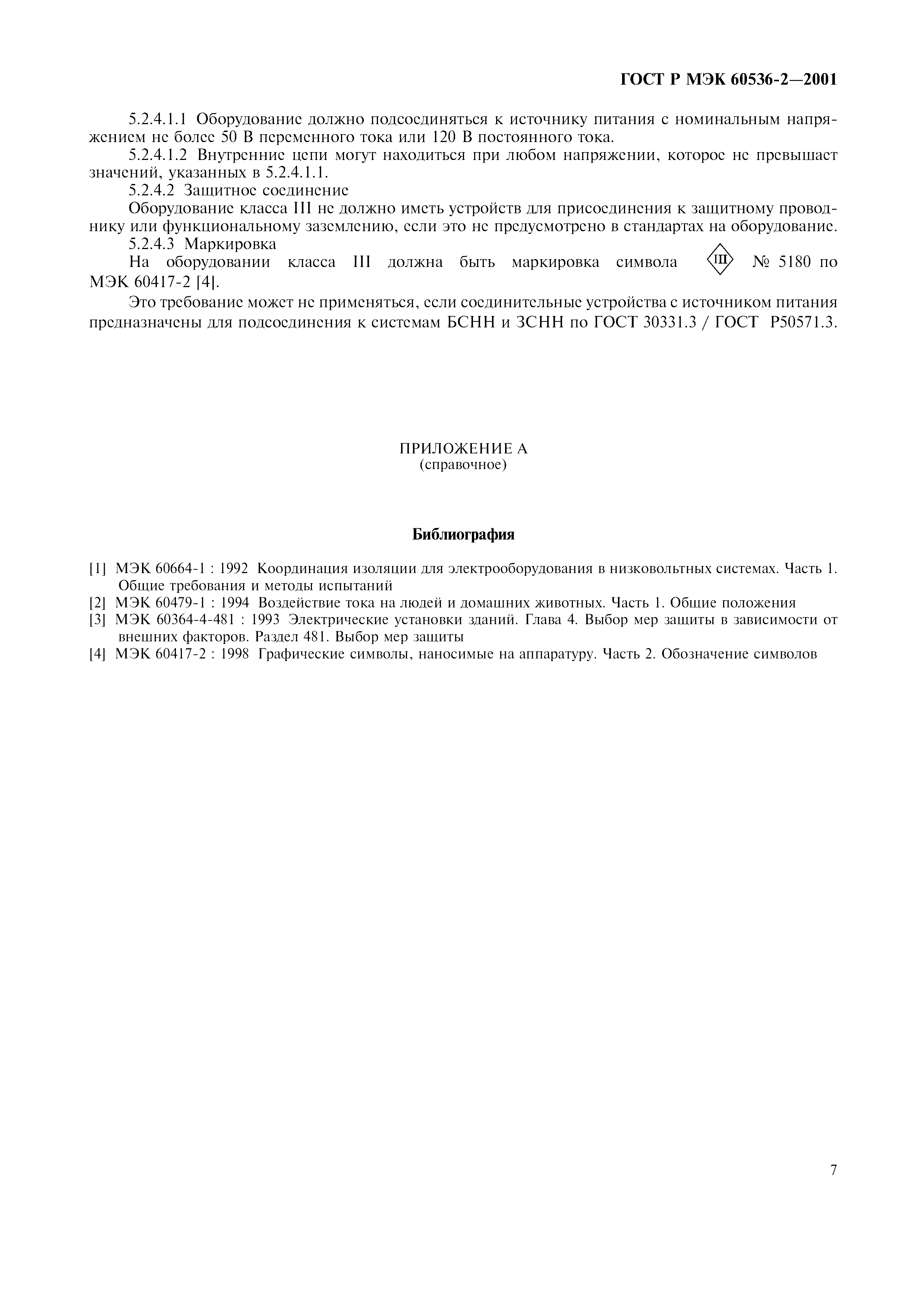 ГОСТ Р МЭК 60536-2—2001

5.2.4.1.1 Оборудование должно подсоединяться к источнику питания с номинальным напряжением не более 50 В переменного тока или 120 В постоянного тока.

5.2.4.1.2 Внутренние цепи могут находиться при любом напряжении, которое не превышает значений, указанных в 5.2.4.1.1.

5.2.4.2 Защитное соединение

Оборудование класса III не должно иметь устройств для присоединения к защитному проводнику или функциональному заземлению, если это не предусмотрено в стандартах на оборудование.

5.2.4.3 Маркировка

На оборудовании класса III должна быть маркировка символа III № 5180 по МЭК 60417-2 [4].

Это требование может не применяться, если соединительные устройства с источником питания предназначены для подсоединения к системам БСНН и ЗСНН по ГОСТ 30331.3 / ГОСТ Р50571.3.

ПРИЛОЖЕНИЕ А
(справочное)

Библиография

[1] МЭК 60664-1 : 1992 Координация изоляции для электрооборудования в низковольтных системах. Часть 1. Общие требования и методы испытаний
[2] МЭК 60479-1 : 1994 Воздействие тока на людей и домашних животных. Часть 1. Общие положения
[3] МЭК 60364-4-481 : 1993 Электрические установки зданий. Глава 4. Выбор мер защиты в зависимости от внешних факторов. Раздел 481. Выбор мер защиты
[4] МЭК 60417-2 : 1998 Графические символы, наносимые на аппаратуру. Часть 2. Обозначение символов

7